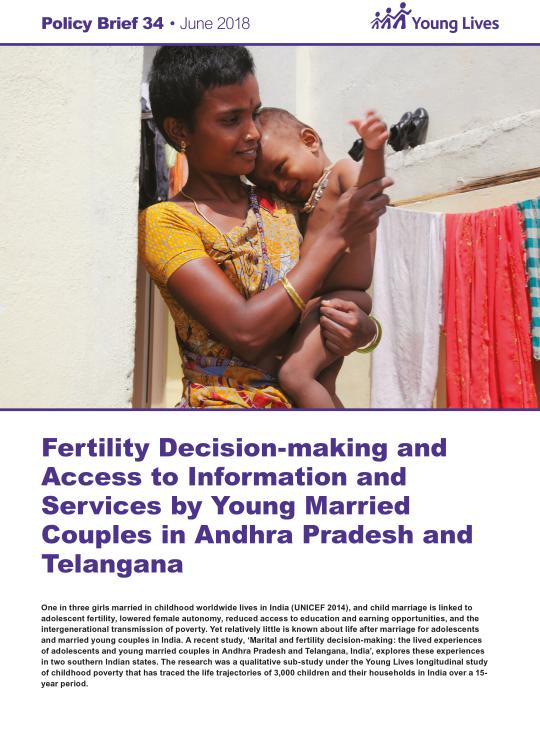 Policy Brief 34 • June 2018

Young Lives

Fertility Decision-making and Access to Information and Services by Young Married Couples in Andhra Pradesh and Telangana

One in three girls married in childhood worldwide lives in India (UNICEF 2014), and child marriage is linked to adolescent fertility, lowered female autonomy, reduced access to education and earning opportunities, and the intergenerational transmission of poverty. Yet relatively little is known about life after marriage for adolescents and married young couples in India. A recent study, 'Marital and fertility decision-making: the lived experiences of adolescents and young married couples in Andhra Pradesh and Telangana, India', explores these experiences in two southern Indian states. The research was a qualitative sub-study under the Young Lives longitudinal study of childhood poverty that has traced the life trajectories of 3,000 children and their households in India over a 15-year period.